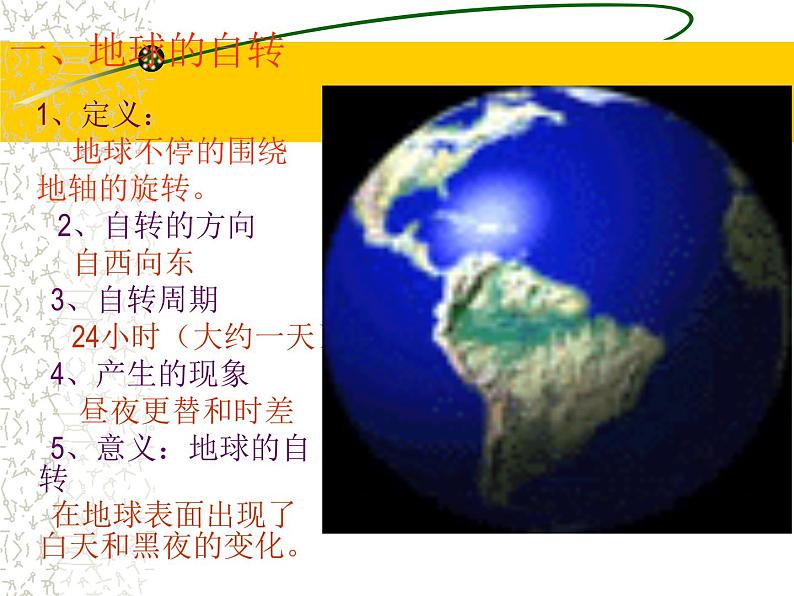 一、地球的自转

1、定义：

地球不停的围绕地轴的旋转。

2、自转的方向

自西向东

3、自转周期

24小时（大约一天

4、产生的现象

昼夜更替和时差

5、意义：地球的自转

在地球表面出现了白天和黑夜的变化。